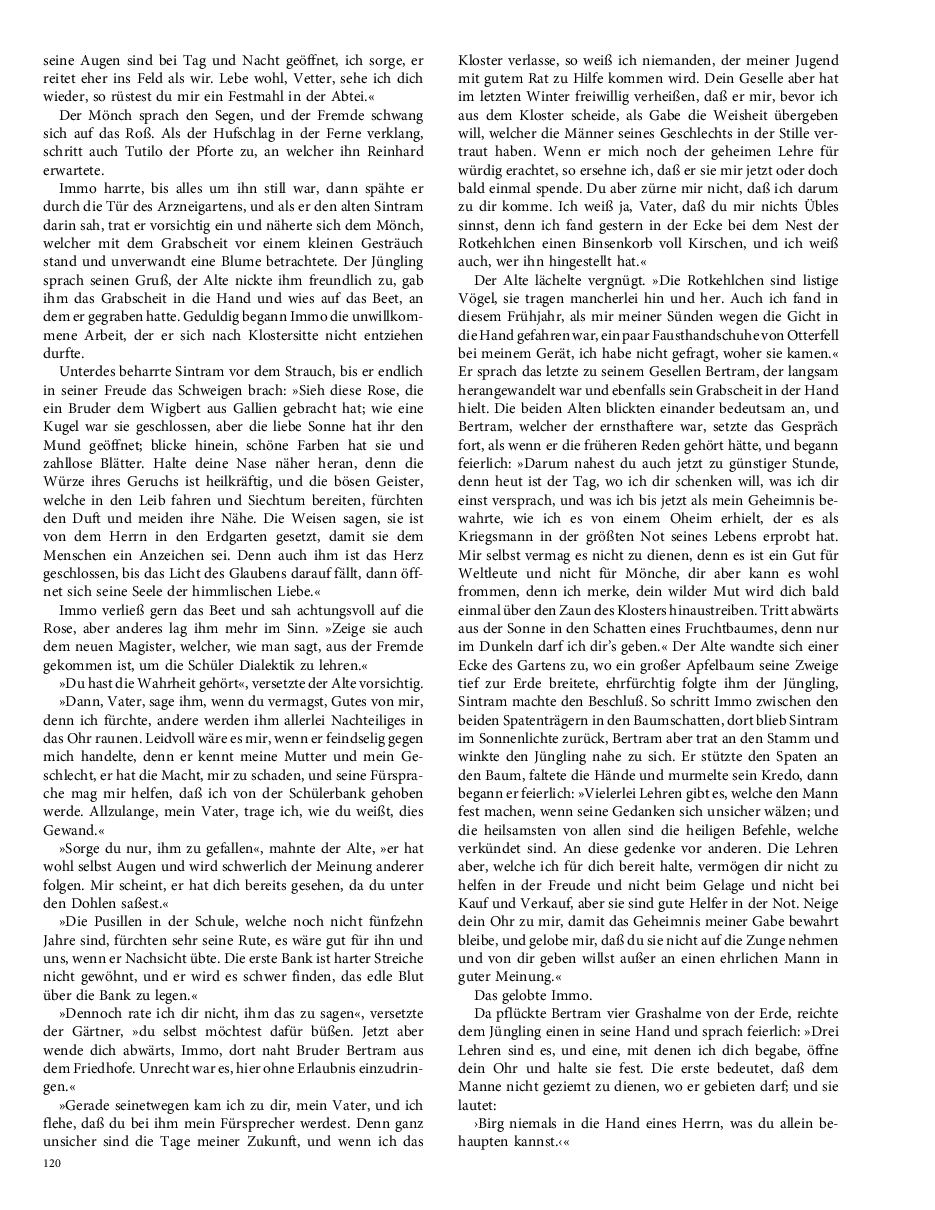 seine Augen sind bei Tag und Nacht geöffnet, ich sorge, er reitet eher ins Feld als wir. Lebe wohl, Vetter, sehe ich dich wieder, so rüstest du mir ein Festmahl in der Abtei.«

Der Mönch sprach den Segen, und der Fremde schwang sich auf das Roß. Als der Hufschlag in der Ferne verklang, schritt auch Tutilo der Pforte zu, an welcher ihn Reinhard erwartete.

Immo harrte, bis alles um ihn still war, dann spähte er durch die Tür des Arzneigartens, und als er den alten Sintram darin sah, trat er vorsichtig ein und näherte sich dem Mönch, welcher mit dem Grabscheit vor einem kleinen Gesträuch stand und unverwandt eine Blume betrachtete. Der Jüngling sprach seinen Gruß, der Alte nickte ihm freundlich zu, gab ihm das Grabscheit in die Hand und wies auf das Beet, an dem er gegraben hatte. Geduldig begann Immo die unwillkommene Arbeit, der er sich nach Klostersitte nicht entziehen durfte.

Unterdes beharrte Sintram vor dem Strauch, bis er endlich in seiner Freude das Schweigen brach: »Sieh diese Rose, die ein Bruder dem Wigbert aus Gallien gebracht hat; wie eine Kugel war sie geschlossen, aber die liebe Sonne hat ihr den Mund geöffnet; blicke hinein, schöne Farben hat sie und zahllose Blätter. Halte deine Nase näher heran, denn die Würze ihres Geruchs ist heilkräftig, und die bösen Geister, welche in den Leib fahren und Siechtum bereiten, fürchten den Duft und meiden ihre Nähe. Die Weisen sagen, sie ist von dem Herrn in den Erdgarten gesetzt, damit sie dem Menschen ein Anzeichen sei. Denn auch ihm ist das Herz geschlossen, bis das Licht des Glaubens darauf fällt, dann öffnet sich seine Seele der himmlischen Liebe.«

Immo verließ gern das Beet und sah achtungsvoll auf die Rose, aber anderes lag ihm mehr im Sinn. »Zeige sie auch dem neuen Magister, welcher, wie man sagt, aus der Fremde gekommen ist, um die Schüler Dialektik zu lehren.«

»Du hast die Wahrheit gehört«, versetzte der Alte vorsichtig.

»Dann, Vater, sage ihm, wenn du vermagst, Gutes von mir, denn ich fürchte, andere werden ihm allerlei Nachteiliges in das Ohr raunen. Leidvoll wäre es mir, wenn er feindselig gegen mich handelte, denn er kennt meine Mutter und mein Geschlecht, er hat die Macht, mir zu schaden, und seine Fürsprache mag mir helfen, daß ich von der Schülerbank gehoben werde. Allzulange, mein Vater, trage ich, wie du weißt, dies Gewand.«

»Sorge du nur, ihm zu gefallen«, mahnte der Alte, »er hat wohl selbst Augen und wird schwerlich der Meinung anderer folgen. Mir scheint, er hat dich bereits gesehen, da du unter den Dohlen saßest.«

»Die Pusillen in der Schule, welche noch nicht fünfzehn Jahre sind, fürchten sehr seine Rute, es wäre gut für ihn und uns, wenn er Nachsicht übte. Die erste Bank ist harter Streiche nicht gewöhnt, und er wird es schwer finden, das edle Blut über die Bank zu legen.«

»Dennoch rate ich dir nicht, ihm das zu sagen«, versetzte der Gärtner, »du selbst möchtest dafür büßen. Jetzt aber wende dich abwärts, Immo, dort naht Bruder Bertram aus dem Friedhofe. Unrecht war es, hier ohne Erlaubnis einzudringen.«

»Gerade seinetwegen kam ich zu dir, mein Vater, und ich flehe, daß du bei ihm mein Fürsprecher werdest. Denn ganz unsicher sind die Tage meiner Zukunft, und wenn ich das Kloster verlasse, so weiß ich niemanden, der meiner Jugend mit gutem Rat zu Hilfe kommen wird. Dein Geselle aber hat im letzten Winter freiwillig verheißen, daß er mir, bevor ich aus dem Kloster scheide, als Gabe die Weisheit übergeben will, welcher die Männer seines Geschlechts in der Stille vertraut haben. Wenn er mich noch der geheimen Lehre für würdig erachtet, so ersehne ich, daß er sie mir jetzt oder doch bald einmal spende. Du aber zürne mir nicht, daß ich darum zu dir komme. Ich weiß ja, Vater, daß du mir nichts Übles sinnst, denn ich fand gestern in der Ecke bei dem Nest der Rotkehlchen einen Binsenkorb voll Kirschen, und ich weiß auch, wer ihn hingestellt hat.«

Der Alte lächelte vergnügt. »Die Rotkehlchen sind listige Vögel, sie tragen mancherlei hin und her. Auch ich fand in diesem Frühjahr, als mir meiner Sünden wegen die Gicht in die Hand gefahren war, ein paar Fausthandschuhe von Otterfell bei meinem Gerät, ich habe nicht gefragt, woher sie kamen.« Er sprach das letzte zu seinem Gesellen Bertram, der langsam herangewandelt war und ebenfalls sein Grabscheit in der Hand hielt. Die beiden Alten blickten einander bedeutsam an, und Bertram, welcher der ernsthaftere war, setzte das Gespräch fort, als wenn er die früheren Reden gehört hätte, und begann feierlich: »Darum nahest du auch jetzt zu günstiger Stunde, denn heut ist der Tag, wo ich dir schenken will, was ich dir einst versprach, und was ich bis jetzt als mein Geheimnis bewahrte, wie ich es von einem Oheim erhielt, der es als Kriegsmann in der größten Not seines Lebens erprobt hat. Mir selbst vermag es nicht zu dienen, denn es ist ein Gut für Weltleute und nicht für Mönche, dir aber kann es wohl frommen, denn ich merke, dein wilder Mut wird dich bald einmal über den Zaun des Klosters hinaustreiben. Tritt abwärts aus der Sonne in den Schatten eines Fruchtbaumes, denn nur im Dunkeln darf ich dir's geben.« Der Alte wandte sich einer Ecke des Gartens zu, wo ein großer Apfelbaum seine Zweige tief zur Erde breitete, ehrfürchtig folgte ihm der Jüngling, Sintram machte den Beschluß. So schritt Immo zwischen den beiden Spatenträgern in den Baumschatten, dort blieb Sintram im Sonnenlichte zurück, Bertram aber trat an den Stamm und winkte den Jüngling nahe zu sich. Er stützte den Spaten an den Baum, faltete die Hände und murmelte sein Kredo, dann begann er feierlich: »Vielerlei Lehren gibt es, welche den Mann fest machen, wenn seine Gedanken sich unsicher wälzen; und die heilsamsten von allen sind die heiligen Befehle, welche verkündet sind. An diese gedenke vor anderen. Die Lehren aber, welche ich für dich bereit halte, vermögen dir nicht zu helfen in der Freude und nicht beim Gelage und nicht bei Kauf und Verkauf, aber sie sind gute Helfer in der Not. Neige dein Ohr zu mir, damit das Geheimnis meiner Gabe bewahrt bleibe, und gelobe mir, daß du sie nicht auf die Zunge nehmen und von dir geben willst außer an einen ehrlichen Mann in guter Meinung.«

Das gelobte Immo.

Da pflückte Bertram vier Grashalme von der Erde, reichte dem Jüngling einen in seine Hand und sprach feierlich: »Drei Lehren sind es, und eine, mit denen ich dich begabe, öffne dein Ohr und halte sie fest. Die erste bedeutet, daß dem Manne nicht geziemt zu dienen, wo er gebieten darf; und sie lautet:

›Birg niemals in die Hand eines Herrn, was du allein behaupten kannst.‹«

120